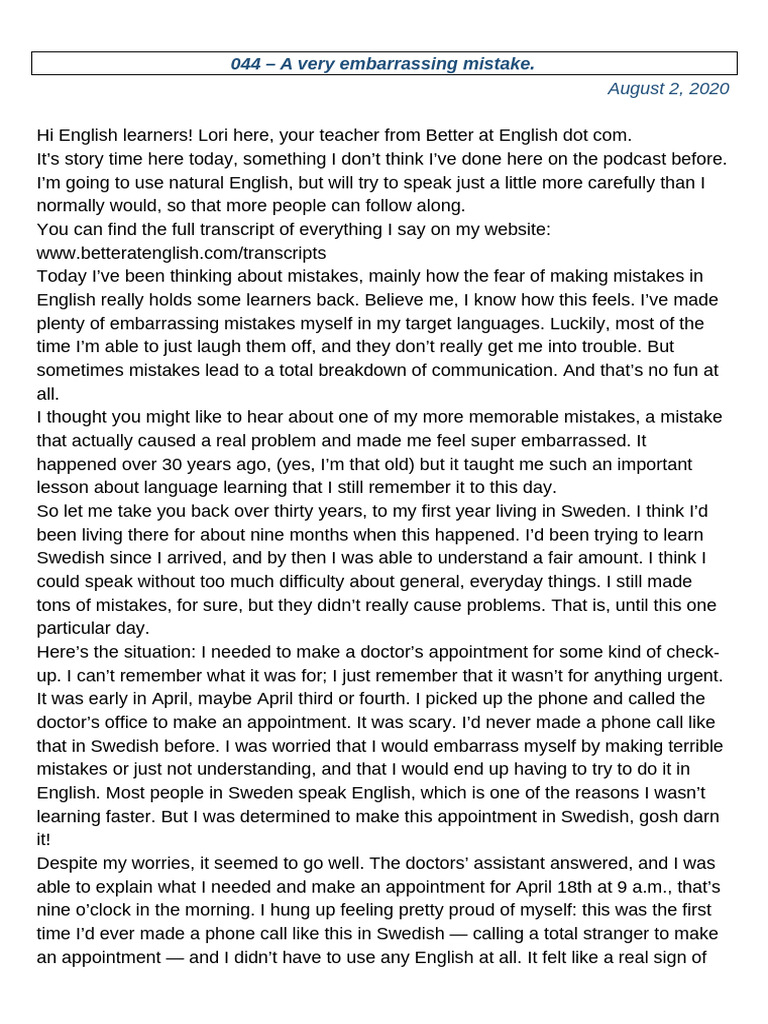 044 – A very embarrassing mistake.

August 2, 2020

Hi English learners! Lori here, your teacher from Better at English dot com.
It's story time here today, something I don't think I've done here on the podcast before. I'm going to use natural English, but will try to speak just a little more carefully than I normally would, so that more people can follow along.
You can find the full transcript of everything I say on my website: www.betteratenglish.com/transcripts
Today I've been thinking about mistakes, mainly how the fear of making mistakes in English really holds some learners back. Believe me, I know how this feels. I've made plenty of embarrassing mistakes myself in my target languages. Luckily, most of the time I'm able to just laugh them off, and they don't really get me into trouble. But sometimes mistakes lead to a total breakdown of communication. And that's no fun at all.
I thought you might like to hear about one of my more memorable mistakes, a mistake that actually caused a real problem and made me feel super embarrassed. It happened over 30 years ago, (yes, I'm that old) but it taught me such an important lesson about language learning that I still remember it to this day.
So let me take you back over thirty years, to my first year living in Sweden. I think I'd been living there for about nine months when this happened. I'd been trying to learn Swedish since I arrived, and by then I was able to understand a fair amount. I think I could speak without too much difficulty about general, everyday things. I still made tons of mistakes, for sure, but they didn't really cause problems. That is, until this one particular day.
Here's the situation: I needed to make a doctor's appointment for some kind of check-up. I can't remember what it was for; I just remember that it wasn't for anything urgent. It was early in April, maybe April third or fourth. I picked up the phone and called the doctor's office to make an appointment. It was scary. I'd never made a phone call like that in Swedish before. I was worried that I would embarrass myself by making terrible mistakes or just not understanding, and that I would end up having to try to do it in English. Most people in Sweden speak English, which is one of the reasons I wasn't learning faster. But I was determined to make this appointment in Swedish, gosh darn it!
Despite my worries, it seemed to go well. The doctors' assistant answered, and I was able to explain what I needed and make an appointment for April 18th at 9 a.m., that's nine o'clock in the morning. I hung up feeling pretty proud of myself: this was the first time I'd ever made a phone call like this in Swedish — calling a total stranger to make an appointment — and I didn't have to use any English at all. It felt like a real sign of